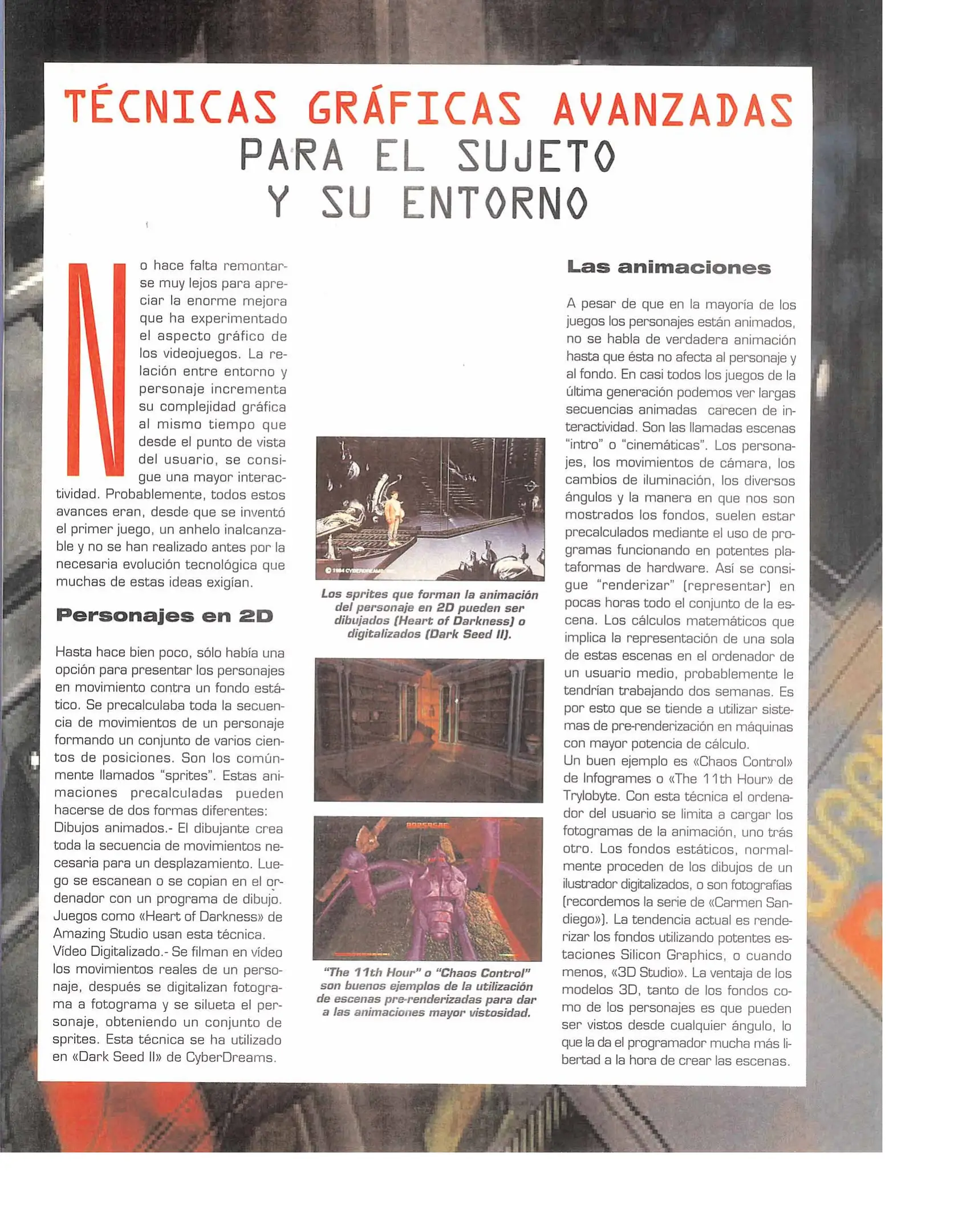 TÉCNICAS GRÁFICAS AVANZADAS PARA EL SUJETO Y SU ENTORNO

No hace falta remontarse muy lejos para apreciar la enorme mejora que ha experimentado el aspecto gráfico de los videojuegos. La relación entre entorno y personaje incrementa su complejidad gráfica al mismo tiempo que desde el punto de vista del usuario, se consigue una mayor interactividad. Probablemente, todos estos avances eran, desde que se inventó el primer juego, un anhelo inalcanzable y no se han realizado antes por la necesaria evolución tecnológica que muchas de estas ideas exigían.

Personajes en 2D

Hasta hace bien poco, sólo había una opción para presentar los personajes en movimiento contra un fondo estático. Se precalculaba toda la secuencia de movimientos de un personaje formando un conjunto de varios cientos de posiciones. Son los comúnmente llamados "sprites". Estas animaciones precalculadas pueden hacerse de dos formas diferentes:
Dibujos animados.- El dibujante crea toda la secuencia de movimientos necesaria para un desplazamiento. Luego se escanean o se copian en el ordenador con un programa de dibujo. Juegos como «Heart of Darkness» de Amazing Studio usan esta técnica.
Vídeo Digitalizado.- Se filman en vídeo los movimientos reales de un personaje, después se digitalizan fotograma a fotograma y se silueta el personaje, obteniendo un conjunto de sprites. Esta técnica se ha utilizado en «Dark Seed II» de CyberDreams.

© 1994 CYBERDREAMS, INC.

Los sprites que forman la animación del personaje en 2D pueden ser dibujados (Heart of Darkness) o digitalizados (Dark Seed II).

"The 11th Hour" o "Chaos Control" son buenos ejemplos de la utilización de escenas pre-renderizadas para dar a las animaciones mayor vistosidad.

Las animaciones

A pesar de que en la mayoría de los juegos los personajes están animados, no se habla de verdadera animación hasta que ésta no afecta al personaje y al fondo. En casi todos los juegos de la última generación podemos ver largas secuencias animadas carecen de interactividad. Son las llamadas escenas "intro" o "cinemáticas". Los personajes, los movimientos de cámara, los cambios de iluminación, los diversos ángulos y la manera en que nos son mostrados los fondos, suelen estar precalculados mediante el uso de programas funcionando en potentes plataformas de hardware. Así se consigue "renderizar" (representar) en pocas horas todo el conjunto de la escena. Los cálculos matemáticos que implica la representación de una sola de estas escenas en el ordenador de un usuario medio, probablemente le tendrían trabajando dos semanas. Es por esto que se tiende a utilizar sistemas de pre-renderización en máquinas con mayor potencia de cálculo.
Un buen ejemplo es «Chaos Control» de Infogrames o «The 11th Hour» de Trylobyte. Con esta técnica el ordenador del usuario se limita a cargar los fotogramas de la animación, uno trás otro. Los fondos estáticos, normalmente proceden de los dibujos de un ilustrador digitalizados, o son fotografías (recordemos la serie de «Carmen Sandiego»). La tendencia actual es renderizar los fondos utilizando potentes estaciones Silicon Graphics, o cuando menos, «3D Studio». La ventaja de los modelos 3D, tanto de los fondos como de los personajes es que pueden ser vistos desde cualquier ángulo, lo que la da el programador mucha más libertad a la hora de crear las escenas.